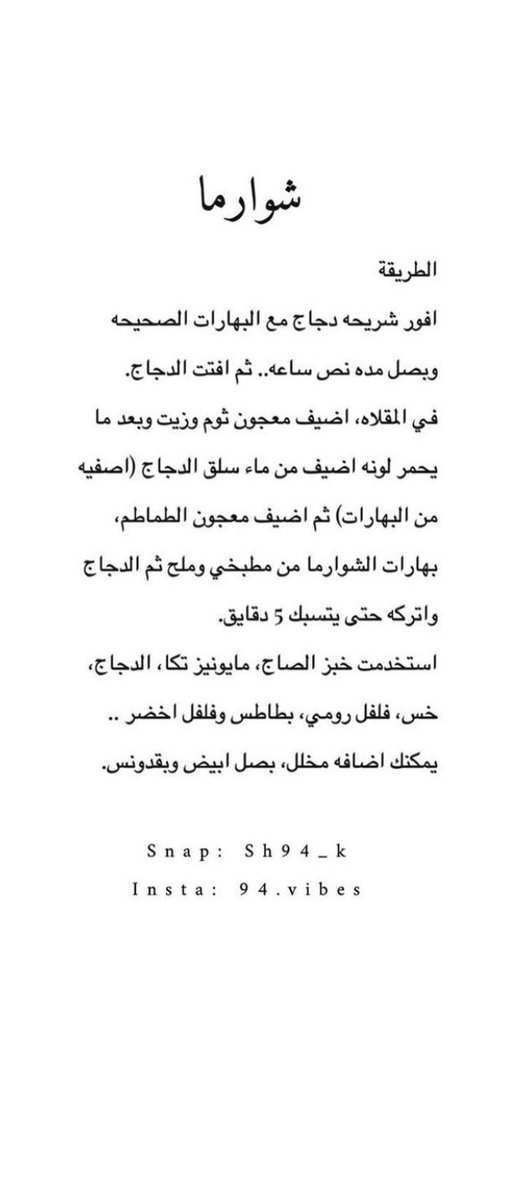 شوارما

الطريقة
افور شريحه دجاج مع البهارات الصحيحه وبصل مده نص ساعه.. ثم افتت الدجاج.
في المقلاه، اضيف معجون ثوم وزيت وبعد ما يحمر لونه اضيف من ماء سلق الدجاج (اصفيه من البهارات) ثم اضيف معجون الطماطم، بهارات الشوارما من مطبخي وملح ثم الدجاج واتركه حتى يتسبك 5 دقايق.
استخدمت خبز الصاج، مايونيز تكا، الدجاج، خس، فلفل رومي، بطاطس وفلفل اخضر ..
يمكنك اضافه مخلل، بصل ابيض وبقدونس.

Snap: Sh94_k
Insta: 94.vibes